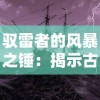 驭雷者的风暴之锤：揭示古